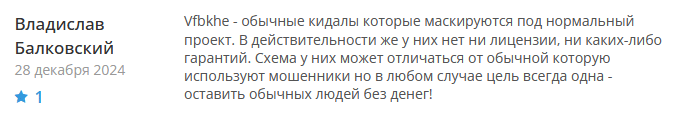 Владислав Балковский
28 декабря 2024
1

Vfbkhe - обычные кидалы которые маскируются под нормальный проект. В действительности же у них нет ни лицензии, ни каких-либо гарантий. Схема у них может отличаться от обычной которую используют мошенники но в любом случае цель всегда одна - оставить обычных людей без денег!